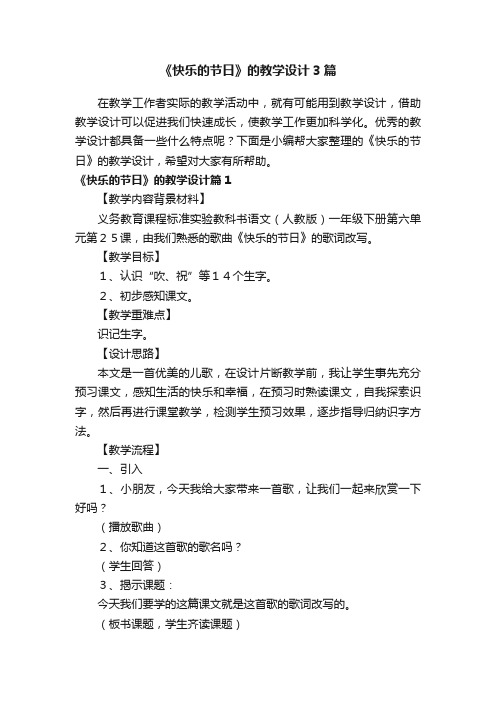 《快乐的节日》的教学设计3篇

在教学工作者实际的教学活动中，就有可能用到教学设计，借助教学设计可以促进我们快速成长，使教学工作更加科学化。优秀的教学设计都具备一些什么特点呢？下面是小编帮大家整理的《快乐的节日》的教学设计，希望对大家有所帮助。

《快乐的节日》的教学设计篇1

【教学内容背景材料】

义务教育课程标准实验教科书语文（人教版）一年级下册第六单元第２５课，由我们熟悉的歌曲《快乐的节日》的歌词改写。

【教学目标】

１、认识“吹、祝”等１４个生字。

２、初步感知课文。

【教学重难点】

识记生字。

【设计思路】

本文是一首优美的儿歌，在设计片断教学前，我让学生事先充分预习课文，感知生活的快乐和幸福，在预习时熟读课文，自我探索识字，然后再进行课堂教学，检测学生预习效果，逐步指导归纳识字方法。

【教学流程】

一、引入

１、小朋友，今天我给大家带来一首歌，让我们一起来欣赏一下好吗？

（播放歌曲）

２、你知道这首歌的歌名吗？

（学生回答）

３、揭示课题：

今天我们要学的这篇课文就是这首歌的歌词改写的。

（板书课题，学生齐读课题）